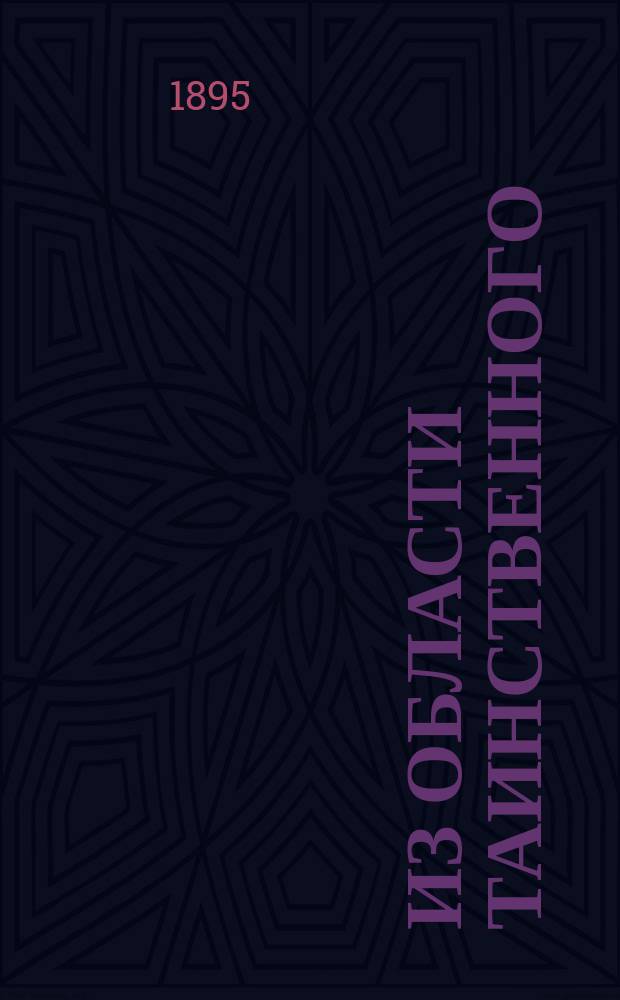 1895

ИЗ ОБЛАСТИ ТАИНСТВЕННОГО